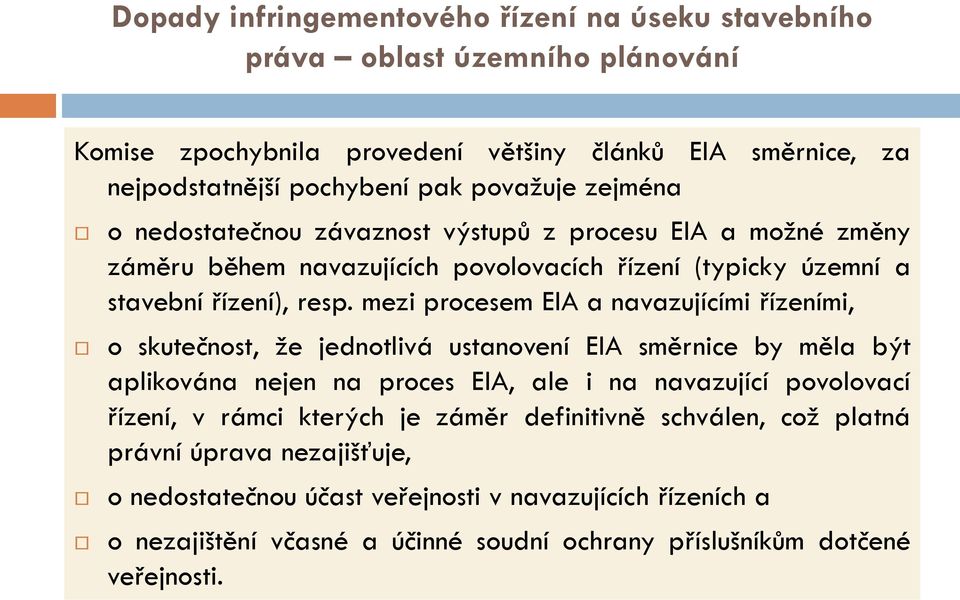 Dopady infringementového řízení na úseku stavebního práva – oblast územního plánování

Komise zpochybnila provedení většiny článků EIA směrnice, za nejpodstatnější pochybení pak považuje zejména

□ o nedostatečnou závaznost výstupů z procesu EIA a možné změny záměru během navazujících povolovacích řízení (typicky územní a stavební řízení), resp. mezi procesem EIA a navazujícími řízeními,

□ o skutečnost, že jednotlivá ustanovení EIA směrnice by měla být aplikována nejen na proces EIA, ale i na navazující povolovací řízení, v rámci kterých je záměr definitivně schválen, což platná právní úprava nezajišťuje,

□ o nedostatečnou účast veřejnosti v navazujících řízeních a

□ o nezajištění včasné a účinné soudní ochrany příslušníkům dotčené veřejnosti.